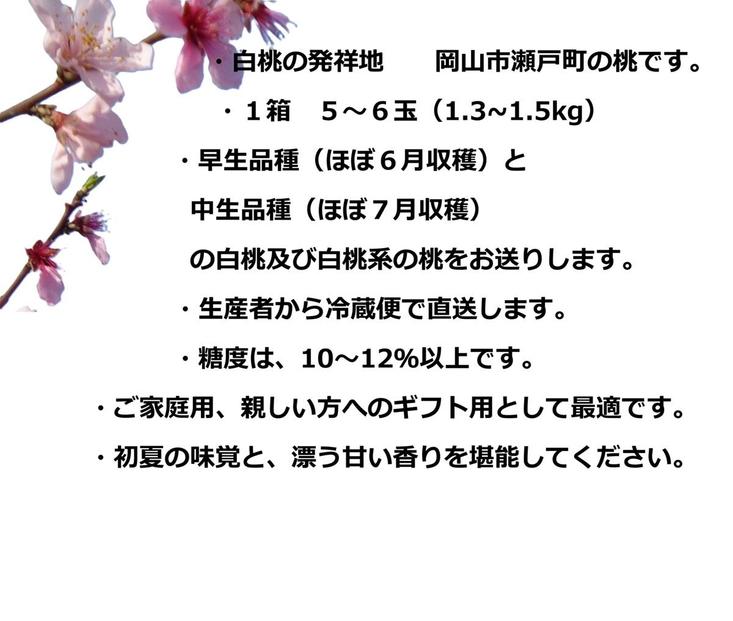 ・白桃の発祥地　　岡山市瀬戸町の桃です。

・１箱　５～６玉（1.3~1.5kg）

・早生品種（ほぼ６月収穫）と
中生品種（ほぼ７月収穫）
の白桃及び白桃系の桃をお送りします。

・生産者から冷蔵便で直送します。

・糖度は、10～12%以上です。

・ご家庭用、親しい方へのギフト用として最適です。

・初夏の味覚と、漂う甘い香りを堪能してください。